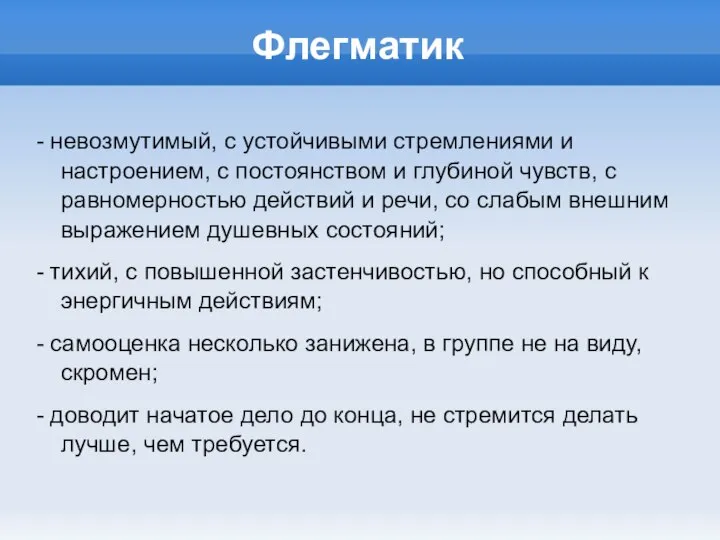 Флегматик

- невозмутимый, с устойчивыми стремлениями и настроением, с постоянством и глубиной чувств, с равномерностью действий и речи, со слабым внешним выражением душевных состояний;

- тихий, с повышенной застенчивостью, но способный к энергичным действиям;

- самооценка несколько занижена, в группе не на виду, скромен;

- доводит начатое дело до конца, не стремится делать лучше, чем требуется.